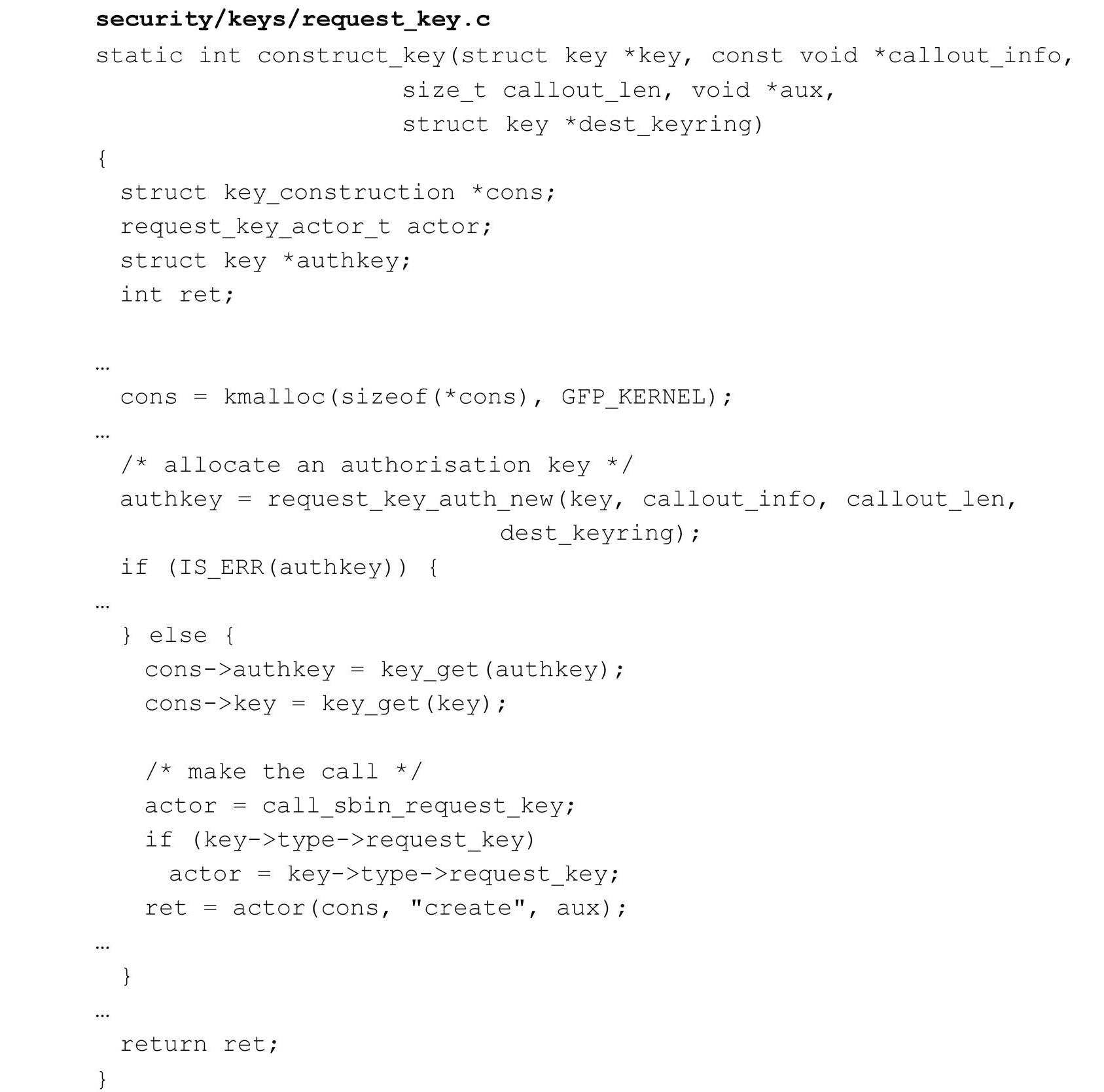 security/keys/request_key.c
static int construct_key(struct key *key, const void *callout_info,
                         size_t callout_len, void *aux,
                         struct key *dest_keyring)
{
  struct key_construction *cons;
  request_key_actor_t actor;
  struct key *authkey;
  int ret;

…
  cons = kmalloc(sizeof(*cons), GFP_KERNEL);
…
  /* allocate an authorisation key */
  authkey = request_key_auth_new(key, callout_info, callout_len,
                                 dest_keyring);
  if (IS_ERR(authkey)) {
…
  } else {
    cons->authkey = key_get(authkey);
    cons->key = key_get(key);

    /* make the call */
    actor = call_sbin_request_key;
    if (key->type->request_key)
      actor = key->type->request_key;
    ret = actor(cons, "create", aux);
…
  }
…
  return ret;
}